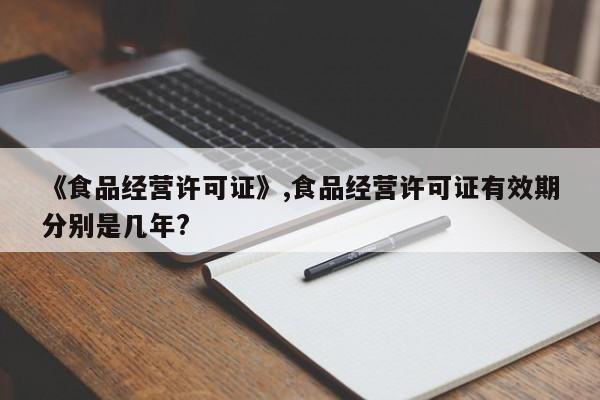 《食品经营许可证》,食品经营许可证有效期分别是几年?